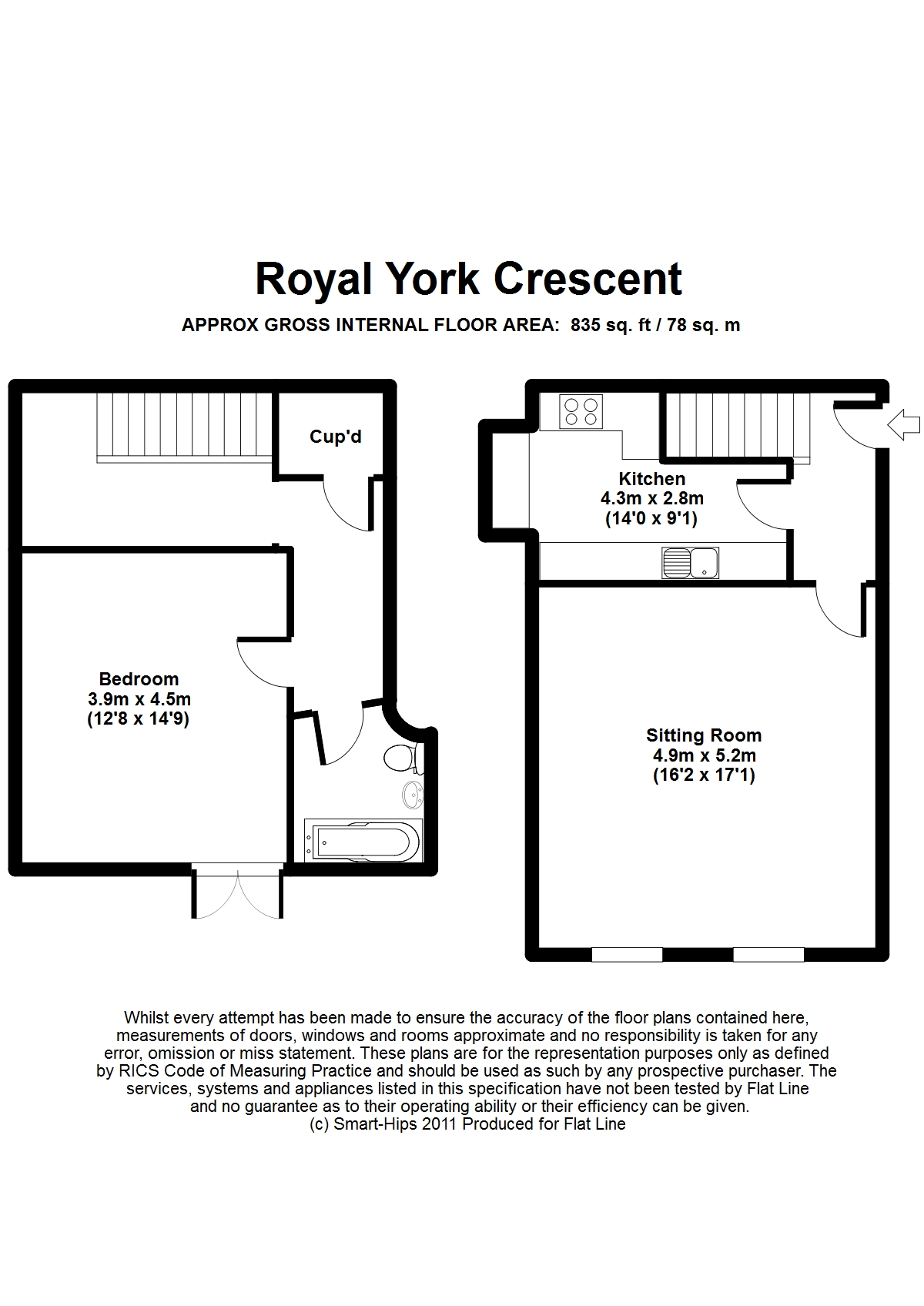 Royal York Crescent

APPROX GROSS INTERNAL FLOOR AREA: 835 sq. ft / 78 sq. m

Cup'd

Bedroom
3.9m x 4.5m
(12'8 x 14'9)

Kitchen
4.3m x 2.8m
(14'0 x 9'1)

Sitting Room
4.9m x 5.2m
(16'2 x 17'1)

Whilst every attempt has been made to ensure the accuracy of the floor plans contained here, measurements of doors, windows and rooms approximate and no responsibility is taken for any error, omission or miss statement. These plans are for the representation purposes only as defined by RICS Code of Measuring Practice and should be used as such by any prospective purchaser. The services, systems and appliances listed in this specification have not been tested by Flat Line and no guarantee as to their operating ability or their efficiency can be given.
(c) Smart-Hips 2011 Produced for Flat Line